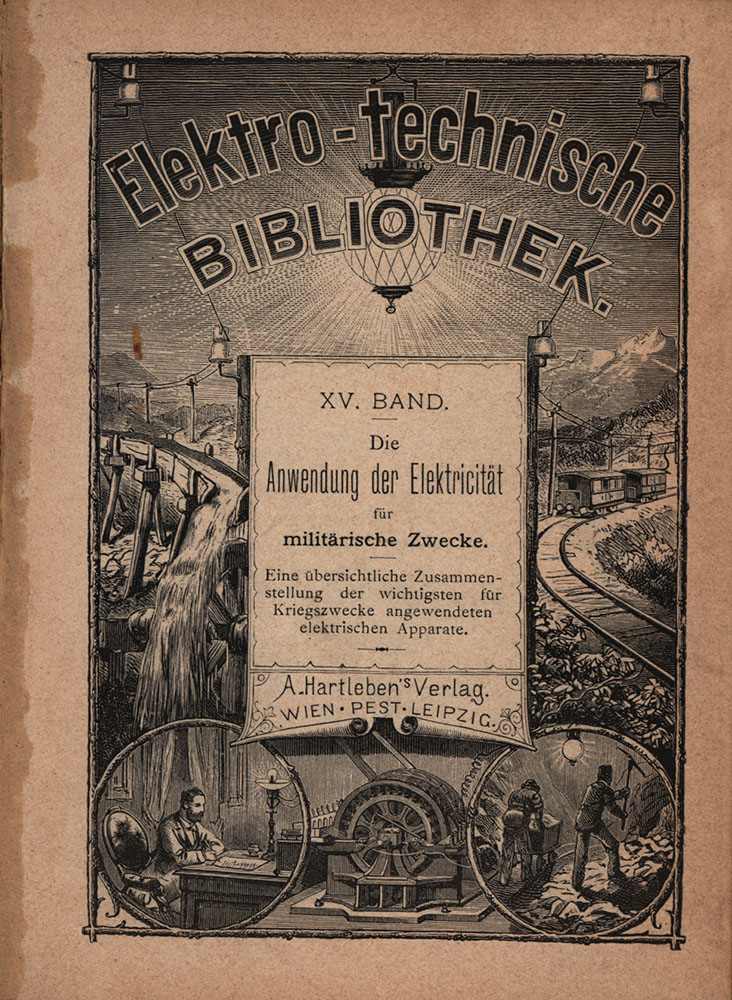 Elektro-technische BIBLIOTHEK.

XV. BAND.

Die Anwendung der Elektricität für militärische Zwecke.

Eine übersichtliche Zusammenstellung der wichtigsten für Kriegszwecke angewendeten elektrischen Apparate.

A. Hartleben's Verlag.
WIEN · PEST · LEIPZIG.